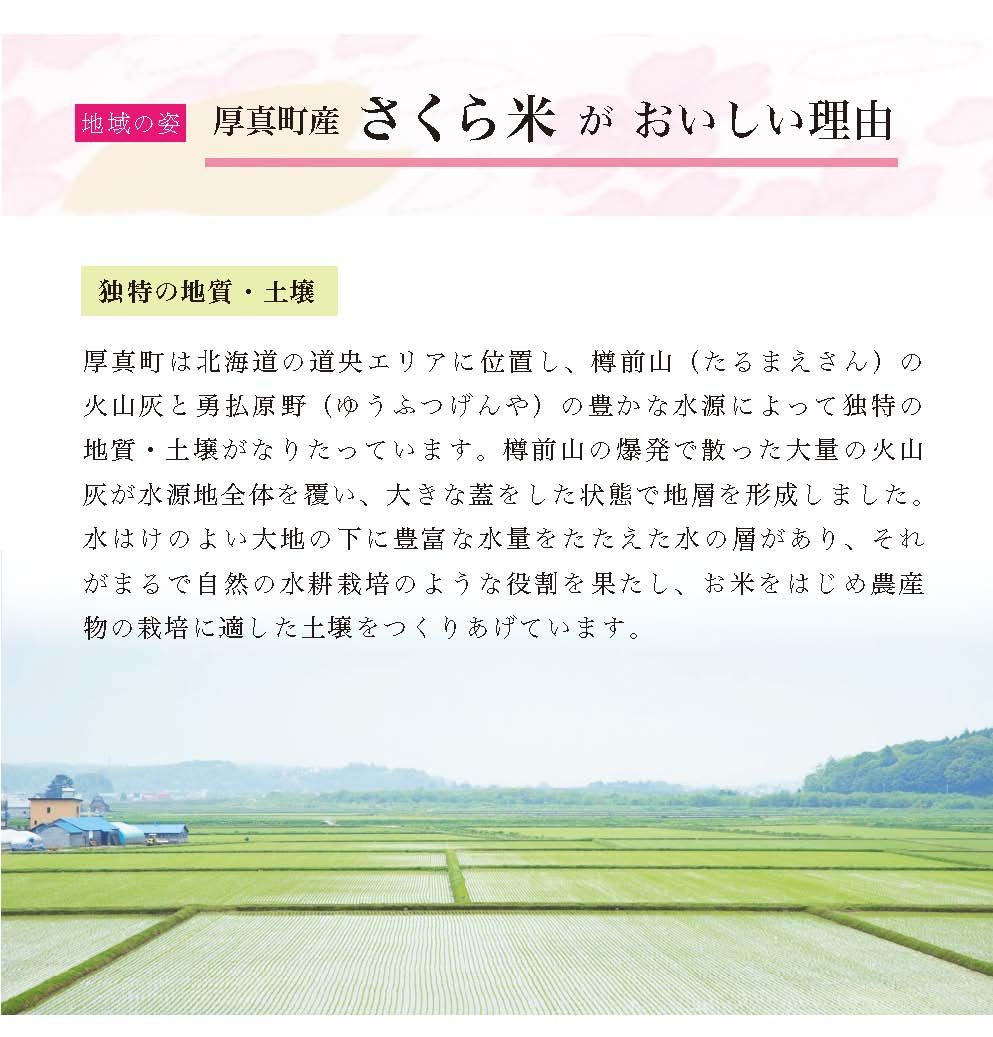 地域の姿 厚真町産 さくら米 が おいしい理由

独特の地質・土壌

厚真町は北海道の道央エリアに位置し、樽前山（たるまえさん）の火山灰と勇払原野（ゆうふつげんや）の豊かな水源によって独特の地質・土壌がなりたっています。樽前山の爆発で散った大量の火山灰が水源地全体を覆い、大きな蓋をした状態で地層を形成しました。水はけのよい大地の下に豊富な水量をたたえた水の層があり、それがまるで自然の水耕栽培のような役割を果たし、お米をはじめ農産物の栽培に適した土壌をつくりあげています。